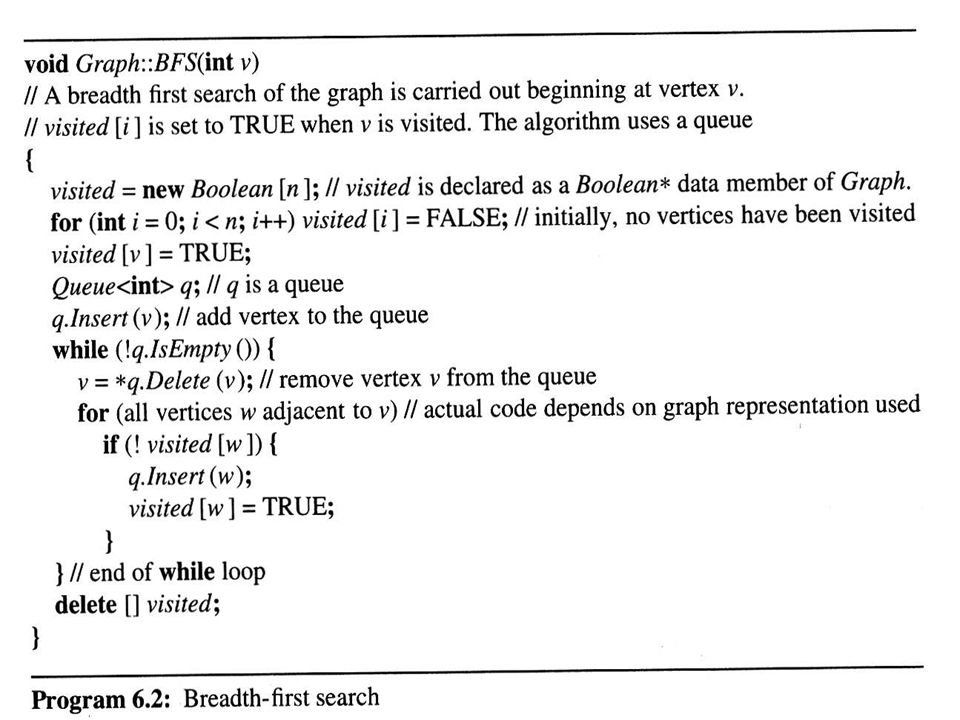 void Graph::BFS(int v)
// A breadth first search of the graph is carried out beginning at vertex v.
// visited [i] is set to TRUE when v is visited. The algorithm uses a queue
{
visited = new Boolean [n]; // visited is declared as a Boolean* data member of Graph.
for (int i = 0; i < n; i++) visited [i] = FALSE; // initially, no vertices have been visited
visited [v] = TRUE;
Queue<int> q; // q is a queue
q.Insert (v); // add vertex to the queue
while (!q.IsEmpty ()) {
v = *q.Delete (v); // remove vertex v from the queue
for (all vertices w adjacent to v) // actual code depends on graph representation used
if (! visited [w]) {
q.Insert (w);
visited [w] = TRUE;
}
} // end of while loop
delete [] visited;
}

Program 6.2: Breadth-first search